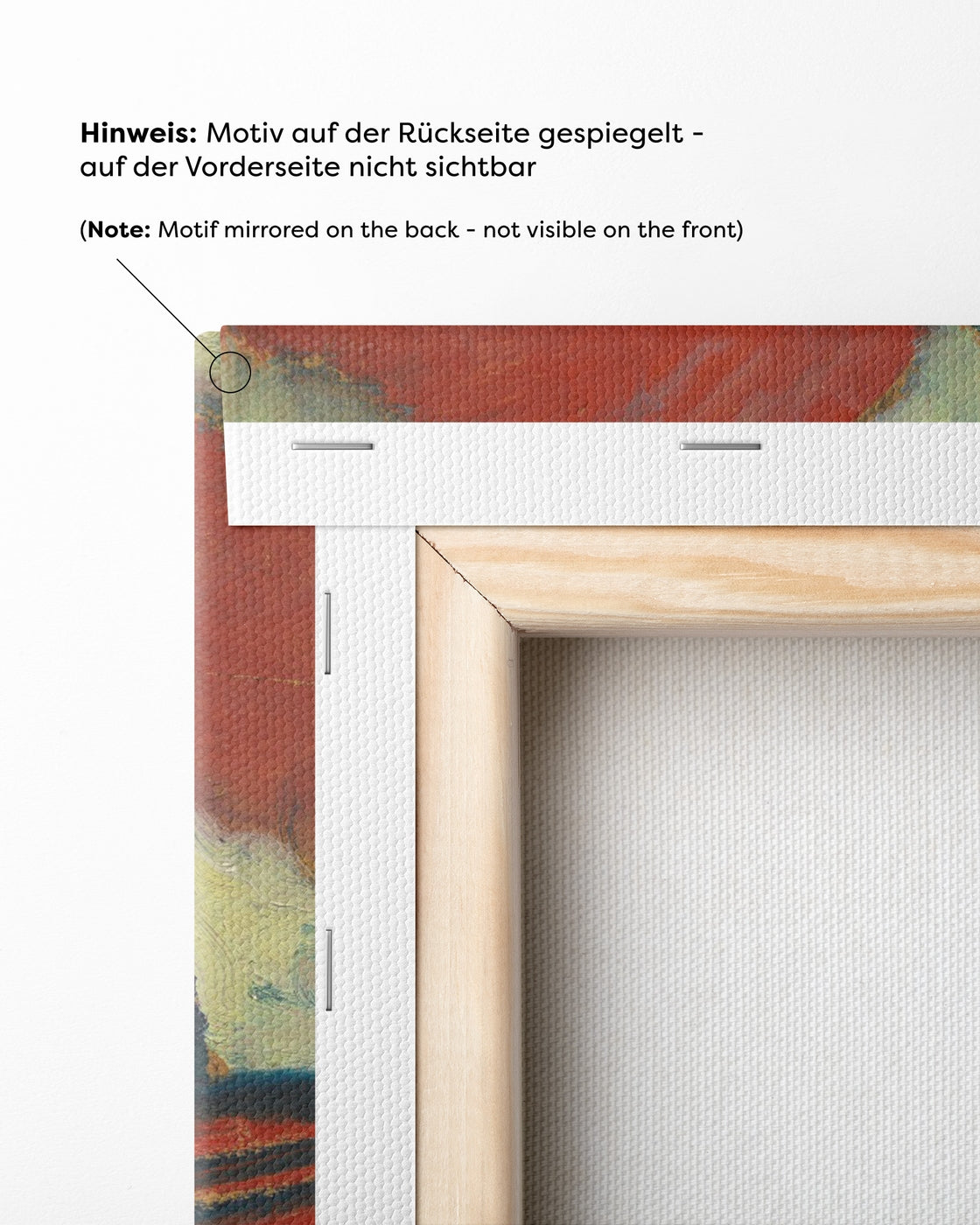 Hinweis: Motiv auf der Rückseite gespiegelt - auf der Vorderseite nicht sichtbar

(Note: Motif mirrored on the back - not visible on the front)